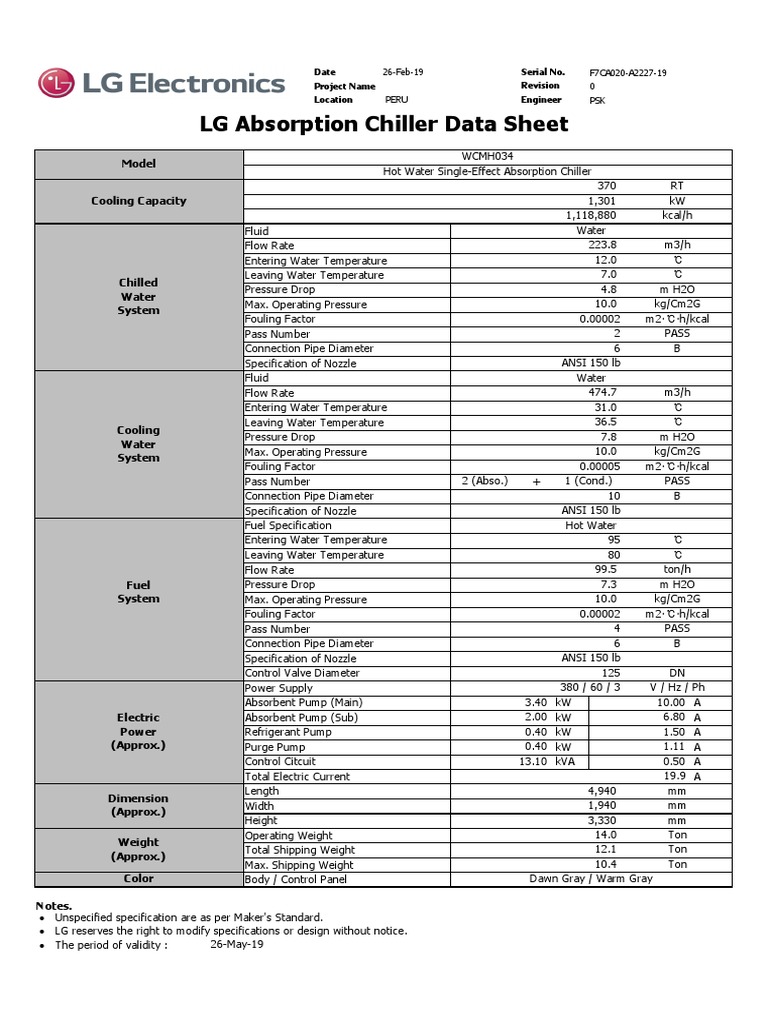 LG Electronics

Date 26-Feb-19
Project Name
Location PERU

Serial No. F7CA020-A2227-19
Revision 0
Engineer PSK

LG Absorption Chiller Data Sheet

| Model | WCMH034 | | |
|---|---|---|---|
| | Hot Water Single-Effect Absorption Chiller | | |
| Cooling Capacity | | 370 | RT |
| | | 1,301 | kW |
| | | 1,118,880 | kcal/h |
| Chilled Water System | Fluid | Water | |
| | Flow Rate | 223.8 | m3/h |
| | Entering Water Temperature | 12.0 | ℃ |
| | Leaving Water Temperature | 7.0 | ℃ |
| | Pressure Drop | 4.8 | m H2O |
| | Max. Operating Pressure | 10.0 | kg/Cm2G |
| | Fouling Factor | 0.00002 | m2·℃·h/kcal |
| | Pass Number | 2 | PASS |
| | Connection Pipe Diameter | 6 | B |
| | Specification of Nozzle | ANSI 150 lb | |
| Cooling Water System | Fluid | Water | |
| | Flow Rate | 474.7 | m3/h |
| | Entering Water Temperature | 31.0 | ℃ |
| | Leaving Water Temperature | 36.5 | ℃ |
| | Pressure Drop | 7.8 | m H2O |
| | Max. Operating Pressure | 10.0 | kg/Cm2G |
| | Fouling Factor | 0.00005 | m2·℃·h/kcal |
| | Pass Number | 2 (Abso.) + 1 (Cond.) | PASS |
| | Connection Pipe Diameter | 10 | B |
| | Specification of Nozzle | ANSI 150 lb | |
| Fuel System | Fuel Specification | Hot Water | |
| | Entering Water Temperature | 95 | ℃ |
| | Leaving Water Temperature | 80 | ℃ |
| | Flow Rate | 99.5 | ton/h |
| | Pressure Drop | 7.3 | m H2O |
| | Max. Operating Pressure | 10.0 | kg/Cm2G |
| | Fouling Factor | 0.00002 | m2·℃·h/kcal |
| | Pass Number | 4 | PASS |
| | Connection Pipe Diameter | 6 | B |
| | Specification of Nozzle | ANSI 150 lb | |
| | Control Valve Diameter | 125 | DN |
| Electric Power (Approx.) | Power Supply | 380 / 60 / 3 | V / Hz / Ph |
| | Absorbent Pump (Main) | 3.40 kW | 10.00 A |
| | Absorbent Pump (Sub) | 2.00 kW | 6.80 A |
| | Refrigerant Pump | 0.40 kW | 1.50 A |
| | Purge Pump | 0.40 kW | 1.11 A |
| | Control Citcuit | 13.10 kVA | 0.50 A |
| | Total Electric Current | | 19.9 A |
| Dimension (Approx.) | Length | 4,940 | mm |
| | Width | 1,940 | mm |
| | Height | 3,330 | mm |
| Weight (Approx.) | Operating Weight | 14.0 | Ton |
| | Total Shipping Weight | 12.1 | Ton |
| | Max. Shipping Weight | 10.4 | Ton |
| Color | Body / Control Panel | Dawn Gray / Warm Gray | |

Notes.
• Unspecified specification are as per Maker's Standard.
• LG reserves the right to modify specifications or design without notice.
• The period of validity : 26-May-19